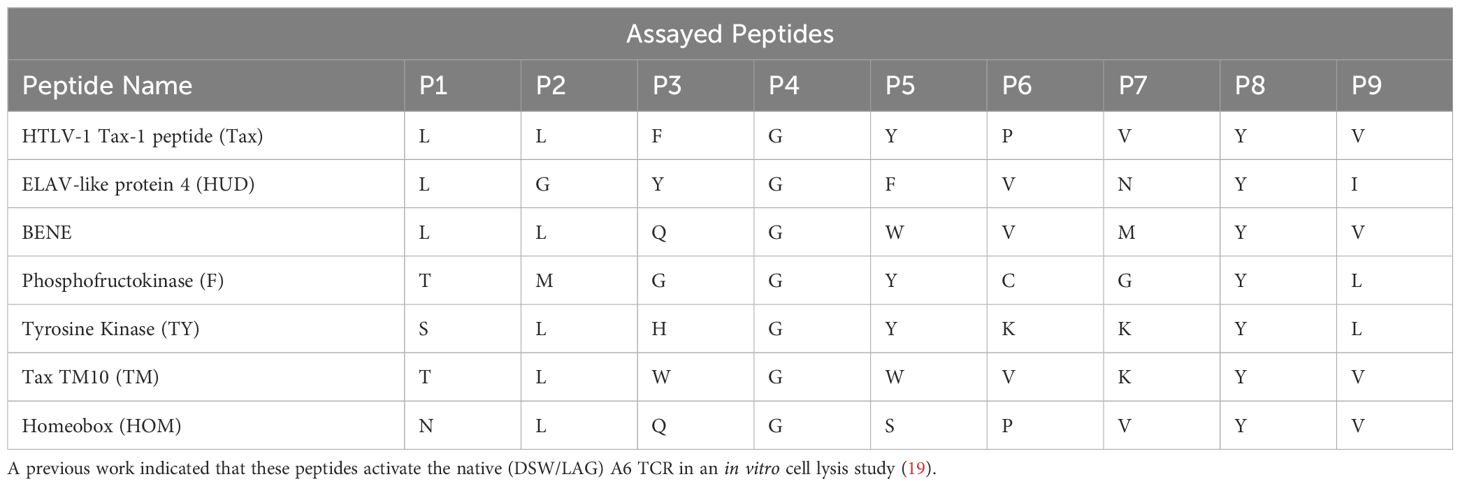 | Assayed Peptides | | | | | | | | | |
|---|---|---|---|---|---|---|---|---|---|
| Peptide Name | P1 | P2 | P3 | P4 | P5 | P6 | P7 | P8 | P9 |
| HTLV-1 Tax-1 peptide (Tax) | L | L | F | G | Y | P | V | Y | V |
| ELAV-like protein 4 (HUD) | L | G | Y | G | F | V | N | Y | I |
| BENE | L | L | Q | G | W | V | M | Y | V |
| Phosphofructokinase (F) | T | M | G | G | Y | C | G | Y | L |
| Tyrosine Kinase (TY) | S | L | H | G | Y | K | K | Y | L |
| Tax TM10 (TM) | T | L | W | G | W | V | K | Y | V |
| Homeobox (HOM) | N | L | Q | G | S | P | V | Y | V |

A previous work indicated that these peptides activate the native (DSW/LAG) A6 TCR in an in vitro cell lysis study (19).